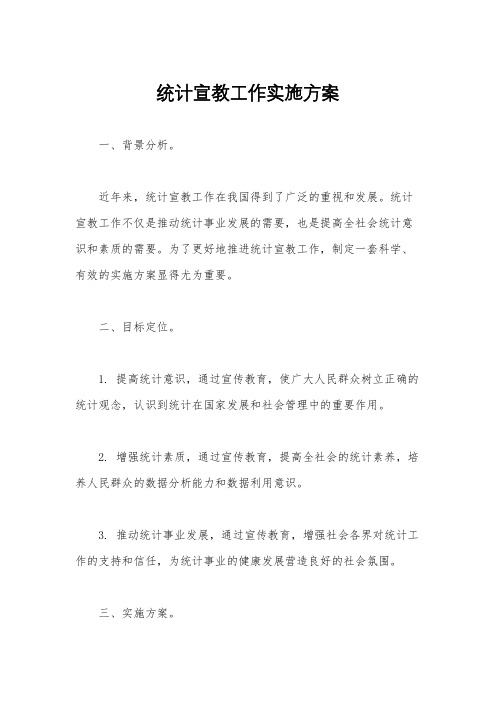 统计宣教工作实施方案

一、背景分析。

近年来，统计宣教工作在我国得到了广泛的重视和发展。统计宣教工作不仅是推动统计事业发展的需要，也是提高全社会统计意识和素质的需要。为了更好地推进统计宣教工作，制定一套科学、有效的实施方案显得尤为重要。

二、目标定位。

1. 提高统计意识，通过宣传教育，使广大人民群众树立正确的统计观念，认识到统计在国家发展和社会管理中的重要作用。

2. 增强统计素质，通过宣传教育，提高全社会的统计素养，培养人民群众的数据分析能力和数据利用意识。

3. 推动统计事业发展，通过宣传教育，增强社会各界对统计工作的支持和信任，为统计事业的健康发展营造良好的社会氛围。

三、实施方案。